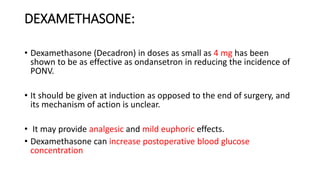 DEXAMETHASONE:

• Dexamethasone (Decadron) in doses as small as 4 mg has been shown to be as effective as ondansetron in reducing the incidence of PONV.

• It should be given at induction as opposed to the end of surgery, and its mechanism of action is unclear.

• It may provide analgesic and mild euphoric effects.
• Dexamethasone can increase postoperative blood glucose concentration